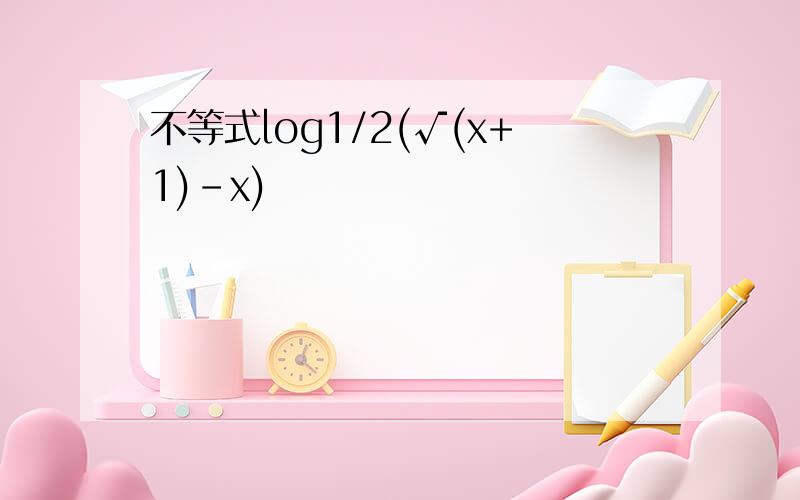 不等式log1/2(√(x+1)-x)